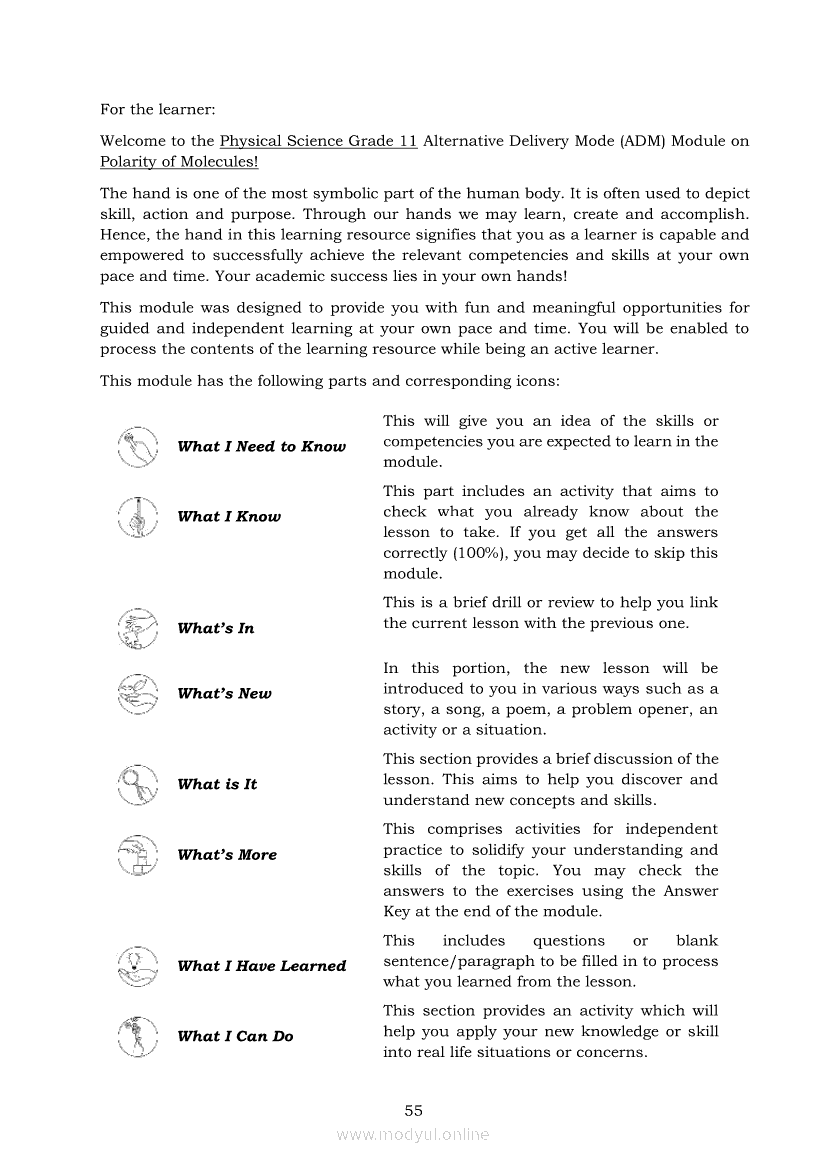 For the learner:

Welcome to the Physical Science Grade 11 Alternative Delivery Mode (ADM) Module on Polarity of Molecules!

The hand is one of the most symbolic part of the human body. It is often used to depict skill, action and purpose. Through our hands we may learn, create and accomplish. Hence, the hand in this learning resource signifies that you as a learner is capable and empowered to successfully achieve the relevant competencies and skills at your own pace and time. Your academic success lies in your own hands!

This module was designed to provide you with fun and meaningful opportunities for guided and independent learning at your own pace and time. You will be enabled to process the contents of the learning resource while being an active learner.

This module has the following parts and corresponding icons:

| | |
|---|---|
| What I Need to Know | This will give you an idea of the skills or competencies you are expected to learn in the module. |
| What I Know | This part includes an activity that aims to check what you already know about the lesson to take. If you get all the answers correctly (100%), you may decide to skip this module. |
| What's In | This is a brief drill or review to help you link the current lesson with the previous one. |
| What's New | In this portion, the new lesson will be introduced to you in various ways such as a story, a song, a poem, a problem opener, an activity or a situation. |
| What is It | This section provides a brief discussion of the lesson. This aims to help you discover and understand new concepts and skills. |
| What's More | This comprises activities for independent practice to solidify your understanding and skills of the topic. You may check the answers to the exercises using the Answer Key at the end of the module. |
| What I Have Learned | This includes questions or blank sentence/paragraph to be filled in to process what you learned from the lesson. |
| What I Can Do | This section provides an activity which will help you apply your new knowledge or skill into real life situations or concerns. |

55

www.modyul.online